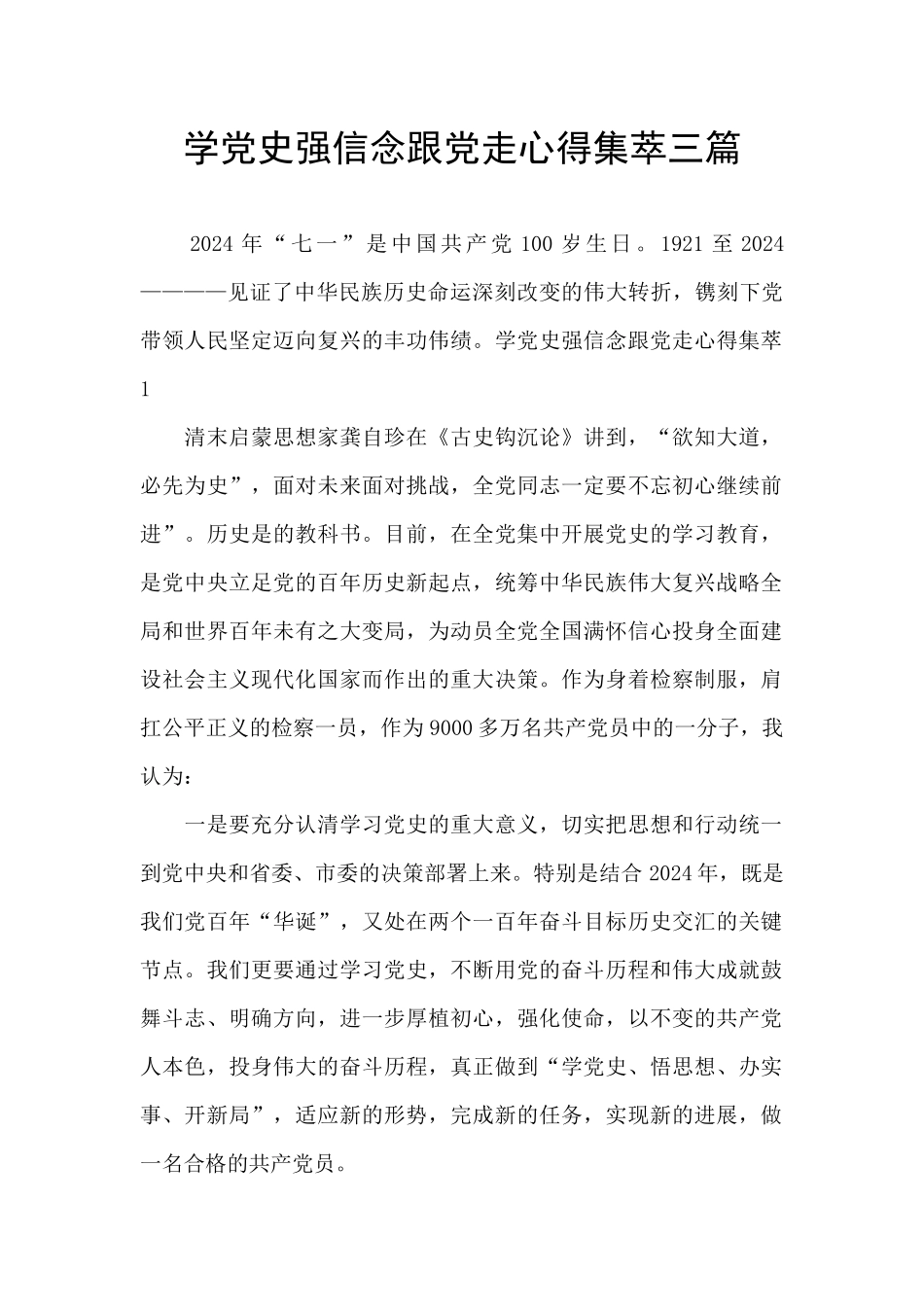 学党史强信念跟党走心得集萃三篇

2024年“七一”是中国共产党100岁生日。1921至2024————见证了中华民族历史命运深刻改变的伟大转折，镌刻下党带领人民坚定迈向复兴的丰功伟绩。学党史强信念跟党走心得集萃1

清末启蒙思想家龚自珍在《古史钩沉论》讲到，“欲知大道，必先为史”，面对未来面对挑战，全党同志一定要不忘初心继续前进”。历史是的教科书。目前，在全党集中开展党史的学习教育，是党中央立足党的百年历史新起点，统筹中华民族伟大复兴战略全局和世界百年未有之大变局，为动员全党全国满怀信心投身全面建设社会主义现代化国家而作出的重大决策。作为身着检察制服，肩扛公平正义的检察一员，作为9000多万名共产党员中的一分子，我认为：

一是要充分认清学习党史的重大意义，切实把思想和行动统一到党中央和省委、市委的决策部署上来。特别是结合2024年，既是我们党百年“华诞”，又处在两个一百年奋斗目标历史交汇的关键节点。我们更要通过学习党史，不断用党的奋斗历程和伟大成就鼓舞斗志、明确方向，进一步厚植初心，强化使命，以不变的共产党人本色，投身伟大的奋斗历程，真正做到“学党史、悟思想、办实事、开新局”，适应新的形势，完成新的任务，实现新的进展，做一名合格的共产党员。